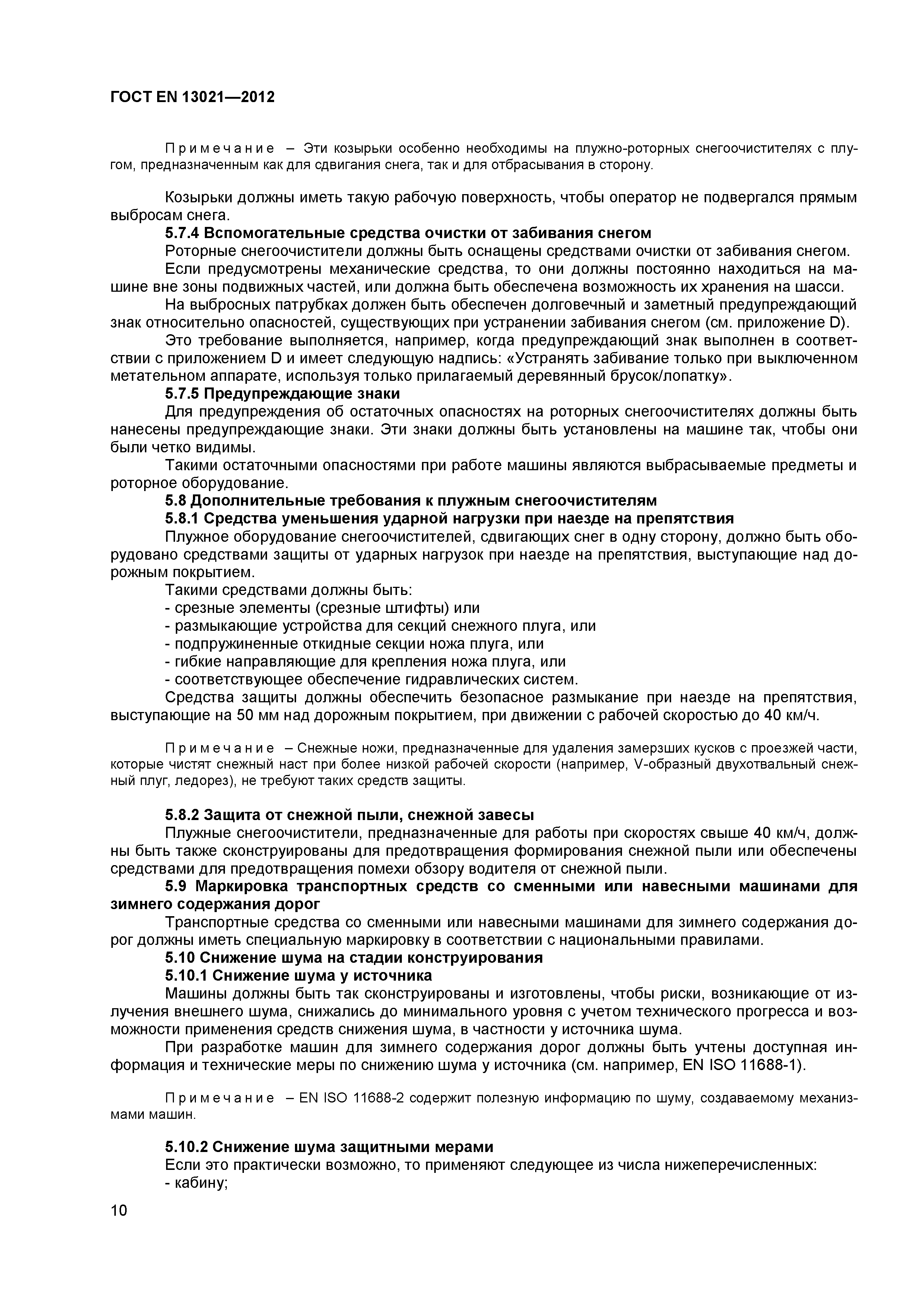 ГОСТ EN 13021—2012

Примечание – Эти козырьки особенно необходимы на плужно-роторных снегоочистителях с плугом, предназначенным как для сдвигания снега, так и для отбрасывания в сторону.

Козырьки должны иметь такую рабочую поверхность, чтобы оператор не подвергался прямым выбросам снега.

5.7.4 Вспомогательные средства очистки от забивания снегом

Роторные снегоочистители должны быть оснащены средствами очистки от забивания снегом.

Если предусмотрены механические средства, то они должны постоянно находиться на машине вне зоны подвижных частей, или должна быть обеспечена возможность их хранения на шасси.

На выбросных патрубках должен быть обеспечен долговечный и заметный предупреждающий знак относительно опасностей, существующих при устранении забивания снегом (см. приложение D).

Это требование выполняется, например, когда предупреждающий знак выполнен в соответствии с приложением D и имеет следующую надпись: «Устранять забивание только при выключенном метательном аппарате, используя только прилагаемый деревянный брусок/лопатку».

5.7.5 Предупреждающие знаки

Для предупреждения об остаточных опасностях на роторных снегоочистителях должны быть нанесены предупреждающие знаки. Эти знаки должны быть установлены на машине так, чтобы они были четко видимы.

Такими остаточными опасностями при работе машины являются выбрасываемые предметы и роторное оборудование.

5.8 Дополнительные требования к плужным снегоочистителям

5.8.1 Средства уменьшения ударной нагрузки при наезде на препятствия

Плужное оборудование снегоочистителей, сдвигающих снег в одну сторону, должно быть оборудовано средствами защиты от ударных нагрузок при наезде на препятствия, выступающие над дорожным покрытием.

Такими средствами должны быть:
- срезные элементы (срезные штифты) или
- размыкающие устройства для секций снежного плуга, или
- подпружиненные откидные секции ножа плуга, или
- гибкие направляющие для крепления ножа плуга, или
- соответствующее обеспечение гидравлических систем.

Средства защиты должны обеспечить безопасное размыкание при наезде на препятствия, выступающие на 50 мм над дорожным покрытием, при движении с рабочей скоростью до 40 км/ч.

Примечание – Снежные ножи, предназначенные для удаления замерзших кусков с проезжей части, которые чистят снежный наст при более низкой рабочей скорости (например, V-образный двухотвальный снежный плуг, ледорез), не требуют таких средств защиты.

5.8.2 Защита от снежной пыли, снежной завесы

Плужные снегоочистители, предназначенные для работы при скоростях свыше 40 км/ч, должны быть также сконструированы для предотвращения формирования снежной пыли или обеспечены средствами для предотвращения помехи обзору водителя от снежной пыли.

5.9 Маркировка транспортных средств со сменными или навесными машинами для зимнего содержания дорог

Транспортные средства со сменными или навесными машинами для зимнего содержания дорог должны иметь специальную маркировку в соответствии с национальными правилами.

5.10 Снижение шума на стадии конструирования

5.10.1 Снижение шума у источника

Машины должны быть так сконструированы и изготовлены, чтобы риски, возникающие от излучения внешнего шума, снижались до минимального уровня с учетом технического прогресса и возможности применения средств снижения шума, в частности у источника шума.

При разработке машин для зимнего содержания дорог должны быть учтены доступная информация и технические меры по снижению шума у источника (см. например, EN ISO 11688-1).

Примечание – EN ISO 11688-2 содержит полезную информацию по шуму, создаваемому механизмами машин.

5.10.2 Снижение шума защитными мерами

Если это практически возможно, то применяют следующее из числа нижеперечисленных:
- кабину;

10